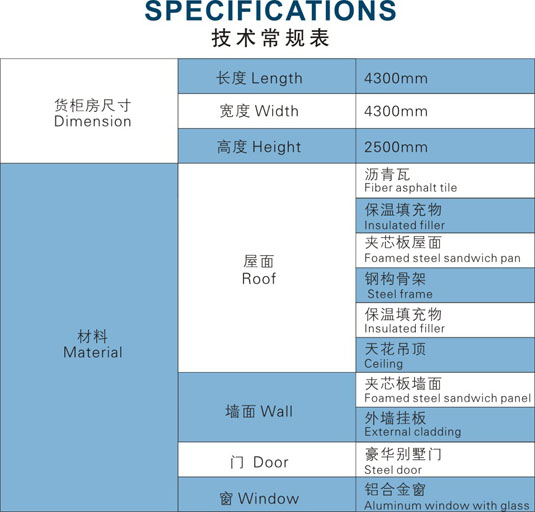 SPECIFICATIONS
技术常规表

| 货柜房尺寸 Dimension | 长度 Length | 4300mm |
|---|---|---|
| | 宽度 Width | 4300mm |
| | 高度 Height | 2500mm |
| 材料 Material | 屋面 Roof | 沥青瓦 Fiber asphalt tile |
| | | 保温填充物 Insulated filler |
| | | 夹芯板屋面 Foamed steel sandwich pan |
| | | 钢构骨架 Steel frame |
| | | 保温填充物 Insulated filler |
| | | 天花吊顶 Ceiling |
| | 墙面 Wall | 夹芯板墙面 Foamed steel sandwich panel |
| | | 外墙挂板 External cladding |
| | 门 Door | 豪华别墅门 Steel door |
| | 窗 Window | 铝合金窗 Aluminum window with glass |